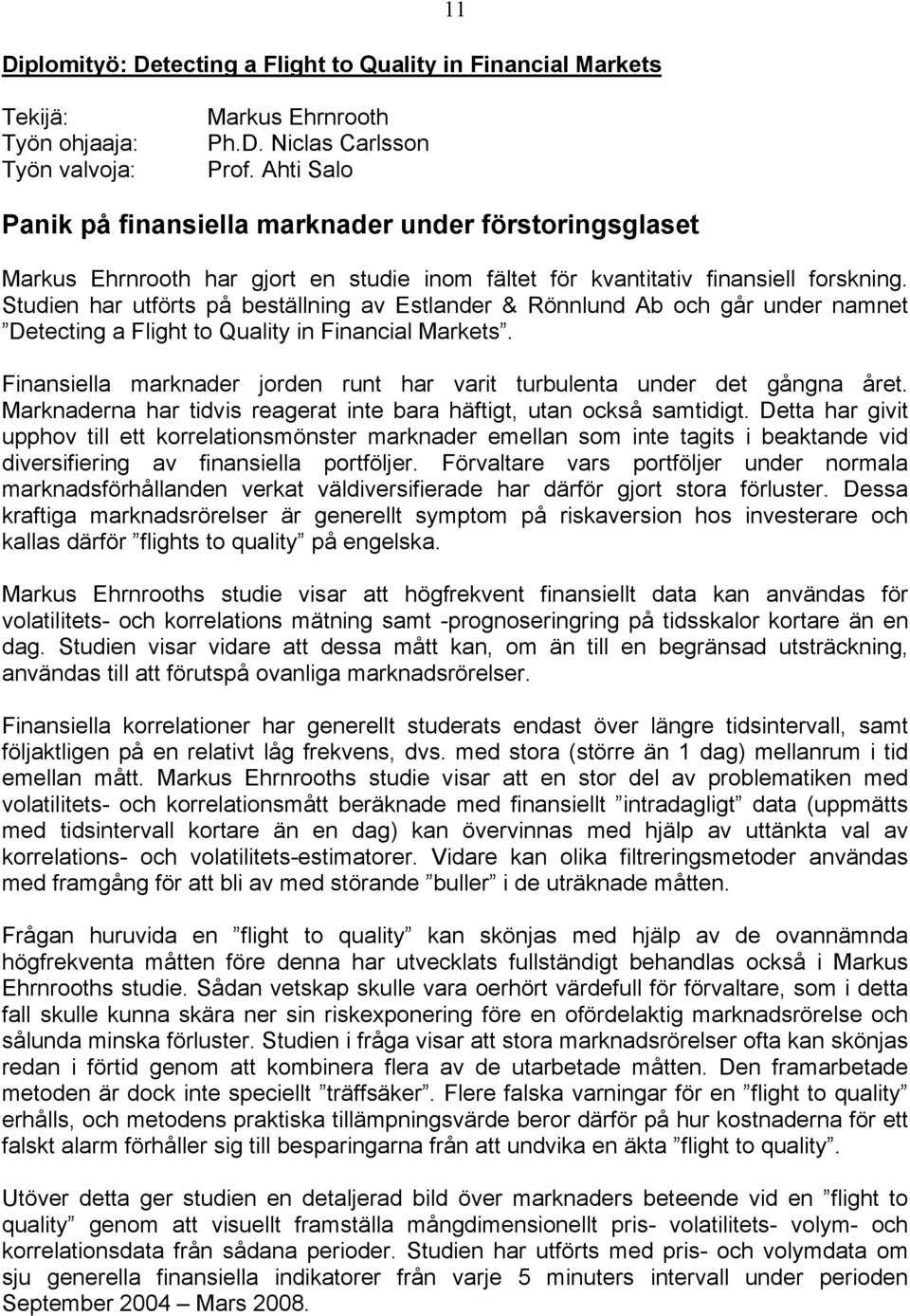 11

Diplomityö: Detecting a Flight to Quality in Financial Markets

Tekijä: Markus Ehrnrooth
Työn ohjaaja: Ph.D. Niclas Carlsson
Työn valvoja: Prof. Ahti Salo

Panik på finansiella marknader under förstoringsglaset

Markus Ehrnrooth har gjort en studie inom fältet för kvantitativ finansiell forskning. Studien har utförts på beställning av Estlander & Rönnlund Ab och går under namnet ”Detecting a Flight to Quality in Financial Markets”.

Finansiella marknader jorden runt har varit turbulenta under det gångna året. Marknaderna har tidvis reagerat inte bara häftigt, utan också samtidigt. Detta har givit upphov till ett korrelationsmönster marknader emellan som inte tagits i beaktande vid diversifiering av finansiella portföljer. Förvaltare vars portföljer under normala marknadsförhållanden verkat väldiversifierade har därför gjort stora förluster. Dessa kraftiga marknadsrörelser är generellt symptom på riskaversion hos investerare och kallas därför ”flights to quality” på engelska.

Markus Ehrnrooths studie visar att högfrekvent finansiellt data kan användas för volatilitets- och korrelations mätning samt -prognoseringring på tidsskalor kortare än en dag. Studien visar vidare att dessa mått kan, om än till en begränsad utsträckning, användas till att förutspå ovanliga marknadsrörelser.

Finansiella korrelationer har generellt studerats endast över längre tidsintervall, samt följaktligen på en relativt låg frekvens, dvs. med stora (större än 1 dag) mellanrum i tid emellan mått. Markus Ehrnrooths studie visar att en stor del av problematiken med volatilitets- och korrelationsmått beräknade med finansiellt ”intradagligt” data (uppmätts med tidsintervall kortare än en dag) kan övervinnas med hjälp av uttänkta val av korrelations- och volatilitets-estimatorer. Vidare kan olika filtreringsmetoder användas med framgång för att bli av med störande ”buller” i de uträknade måtten.

Frågan huruvida en ”flight to quality” kan skönjas med hjälp av de ovannämnda högfrekventa måtten före denna har utvecklats fullständigt behandlas också i Markus Ehrnrooths studie. Sådan vetskap skulle vara oerhört värdefull för förvaltare, som i detta fall skulle kunna skära ner sin riskexponering före en ofördelaktig marknadsrörelse och sålunda minska förluster. Studien i fråga visar att stora marknadsrörelser ofta kan skönjas redan i förtid genom att kombinera flera av de utarbetade måtten. Den framarbetade metoden är dock inte speciellt ”träffsäker”. Flere falska varningar för en ”flight to quality” erhålls, och metodens praktiska tillämpningsvärde beror därför på hur kostnaderna för ett falskt alarm förhåller sig till besparingarna från att undvika en äkta ”flight to quality”.

Utöver detta ger studien en detaljerad bild över marknaders beteende vid en ”flight to quality” genom att visuellt framställa mångdimensionellt pris- volatilitets- volym- och korrelationsdata från sådana perioder. Studien har utförts med pris- och volymdata om sju generella finansiella indikatorer från varje 5 minuters intervall under perioden September 2004 – Mars 2008.